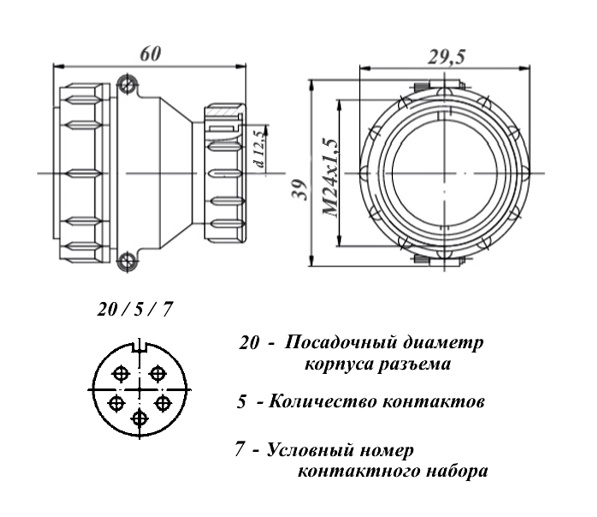 60

d 12,5

29,5

39

M24x1,5

20 / 5 / 7

20 - Посадочный диаметр корпуса разъема

5 - Количество контактов

7 - Условный номер контактного набора